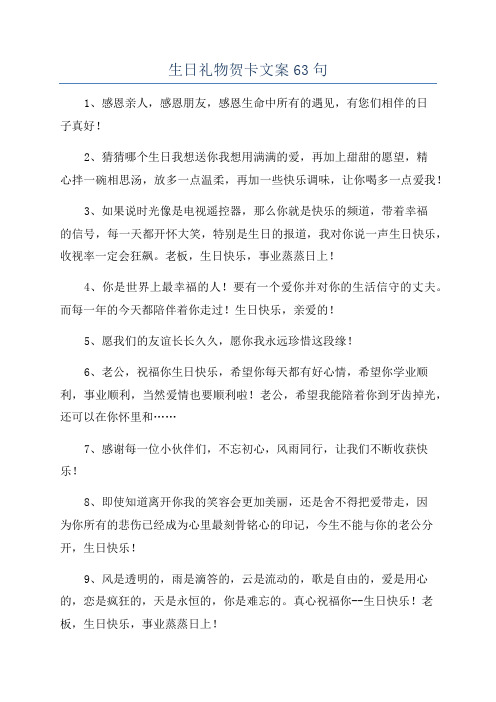 生日礼物贺卡文案63句

1、感恩亲人，感恩朋友，感恩生命中所有的遇见，有您们相伴的日子真好！

2、猜猜哪个生日我想送你我想用满满的爱，再加上甜甜的愿望，精心拌一碗相思汤，放多一点温柔，再加一些快乐调味，让你喝多一点爱我！

3、如果说时光像是电视遥控器，那么你就是快乐的频道，带着幸福的信号，每一天都开怀大笑，特别是生日的报道，我对你说一声生日快乐，收视率一定会狂飙。老板，生日快乐，事业蒸蒸日上！

4、你是世界上最幸福的人！要有一个爱你并对你的生活信守的丈夫。而每一年的今天都陪伴着你走过！生日快乐，亲爱的！

5、愿我们的友谊长长久久，愿你我永远珍惜这段缘！

6、老公，祝福你生日快乐，希望你每天都有好心情，希望你学业顺利，事业顺利，当然爱情也要顺利啦！老公，希望我能陪着你到牙齿掉光，还可以在你怀里和……

7、感谢每一位小伙伴们，不忘初心，风雨同行，让我们不断收获快乐！

8、即使知道离开你我的笑容会更加美丽，还是舍不得把爱带走，因为你所有的悲伤已经成为心里最刻骨铭心的印记，今生不能与你的老公分开，生日快乐！

9、风是透明的，雨是滴答的，云是流动的，歌是自由的，爱是用心的，恋是疯狂的，天是永恒的，你是难忘的。真心祝福你--生日快乐！老板，生日快乐，事业蒸蒸日上！